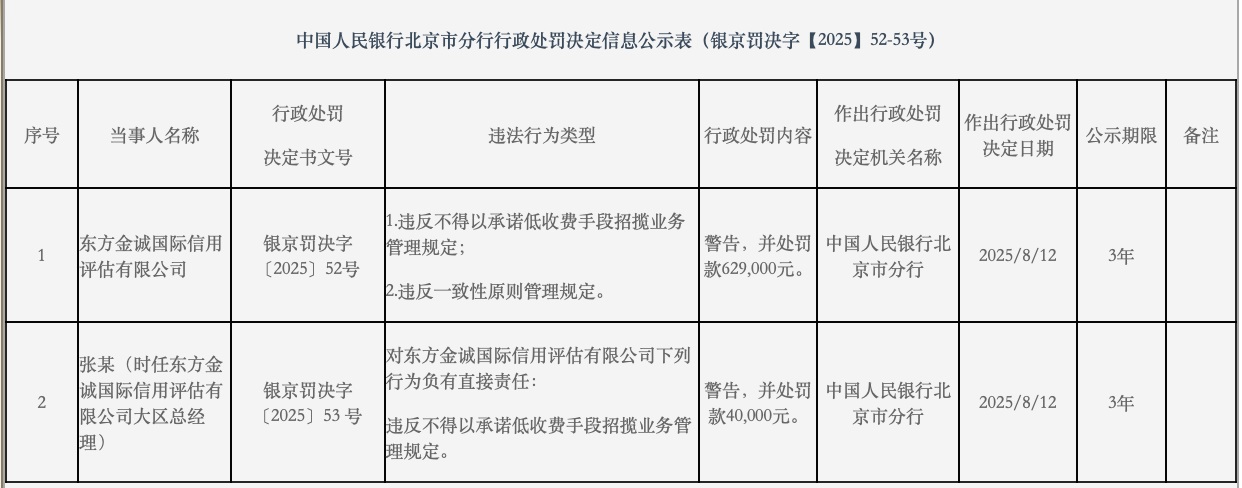 中国人民银行北京市分行行政处罚决定信息公示表（银京罚决字【2025】52-53号）

| 序号 | 当事人名称 | 行政处罚决定书文号 | 违法行为类型 | 行政处罚内容 | 作出行政处罚决定机关名称 | 作出行政处罚决定日期 | 公示期限 | 备注 |
|---|---|---|---|---|---|---|---|---|
| 1 | 东方金诚国际信用评估有限公司 | 银京罚决字〔2025〕52号 | 1.违反不得以承诺低收费手段招揽业务管理规定；2.违反一致性原则管理规定。 | 警告，并处罚款629,000元。 | 中国人民银行北京市分行 | 2025/8/12 | 3年 |  |
| 2 | 张某（时任东方金诚国际信用评估有限公司大区总经理） | 银京罚决字〔2025〕53号 | 对东方金诚国际信用评估有限公司下列行为负有直接责任：违反不得以承诺低收费手段招揽业务管理规定。 | 警告，并处罚款40,000元。 | 中国人民银行北京市分行 | 2025/8/12 | 3年 |  |